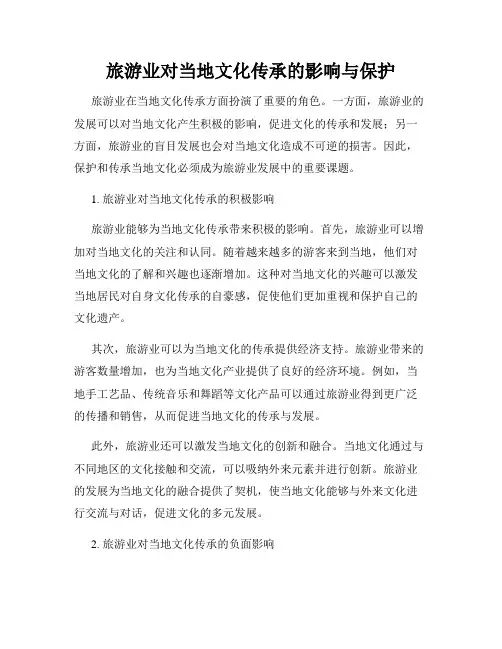 旅游业对当地文化传承的影响与保护

旅游业在当地文化传承方面扮演了重要的角色。一方面，旅游业的发展可以对当地文化产生积极的影响，促进文化的传承和发展；另一方面，旅游业的盲目发展也会对当地文化造成不可逆的损害。因此，保护和传承当地文化必须成为旅游业发展中的重要课题。

1. 旅游业对当地文化传承的积极影响

旅游业能够为当地文化传承带来积极的影响。首先，旅游业可以增加对当地文化的关注和认同。随着越来越多的游客来到当地，他们对当地文化的了解和兴趣也逐渐增加。这种对当地文化的兴趣可以激发当地居民对自身文化传承的自豪感，促使他们更加重视和保护自己的文化遗产。

其次，旅游业可以为当地文化的传承提供经济支持。旅游业带来的游客数量增加，也为当地文化产业提供了良好的经济环境。例如，当地手工艺品、传统音乐和舞蹈等文化产品可以通过旅游业得到更广泛的传播和销售，从而促进当地文化的传承与发展。

此外，旅游业还可以激发当地文化的创新和融合。当地文化通过与不同地区的文化接触和交流，可以吸纳外来元素并进行创新。旅游业的发展为当地文化的融合提供了契机，使当地文化能够与外来文化进行交流与对话，促进文化的多元发展。

2. 旅游业对当地文化传承的负面影响